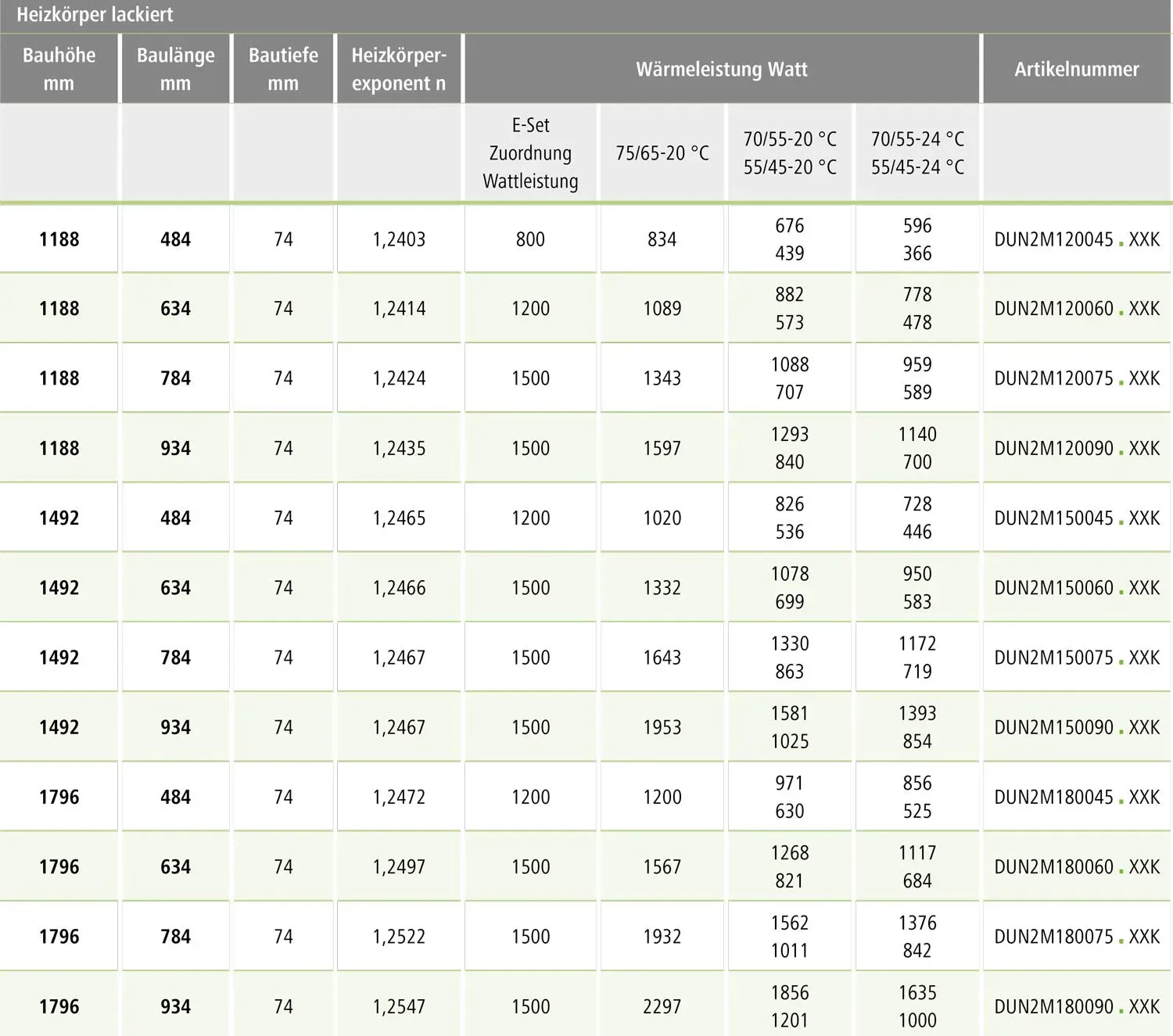 Heizkörper lackiert

| Bauhöhe mm | Baulänge mm | Bautiefe mm | Heizkörperexponent n | Wärmeleistung Watt | | | | Artikelnummer |
|---|---|---|---|---|---|---|---|---|
| | | | | E-Set Zuordnung Wattleistung | 75/65-20 °C | 70/55-20 °C 55/45-20 °C | 70/55-24 °C 55/45-24 °C | |
| 1188 | 484 | 74 | 1,2403 | 800 | 834 | 676 439 | 596 366 | DUN2M120045 . XXK |
| 1188 | 634 | 74 | 1,2414 | 1200 | 1089 | 882 573 | 778 478 | DUN2M120060 . XXK |
| 1188 | 784 | 74 | 1,2424 | 1500 | 1343 | 1088 707 | 959 589 | DUN2M120075 . XXK |
| 1188 | 934 | 74 | 1,2435 | 1500 | 1597 | 1293 840 | 1140 700 | DUN2M120090 . XXK |
| 1492 | 484 | 74 | 1,2465 | 1200 | 1020 | 826 536 | 728 446 | DUN2M150045 . XXK |
| 1492 | 634 | 74 | 1,2466 | 1500 | 1332 | 1078 699 | 950 583 | DUN2M150060 . XXK |
| 1492 | 784 | 74 | 1,2467 | 1500 | 1643 | 1330 863 | 1172 719 | DUN2M150075 . XXK |
| 1492 | 934 | 74 | 1,2467 | 1500 | 1953 | 1581 1025 | 1393 854 | DUN2M150090 . XXK |
| 1796 | 484 | 74 | 1,2472 | 1200 | 1200 | 971 630 | 856 525 | DUN2M180045 . XXK |
| 1796 | 634 | 74 | 1,2497 | 1500 | 1567 | 1268 821 | 1117 684 | DUN2M180060 . XXK |
| 1796 | 784 | 74 | 1,2522 | 1500 | 1932 | 1562 1011 | 1376 842 | DUN2M180075 . XXK |
| 1796 | 934 | 74 | 1,2547 | 1500 | 2297 | 1856 1201 | 1635 1000 | DUN2M180090 . XXK |